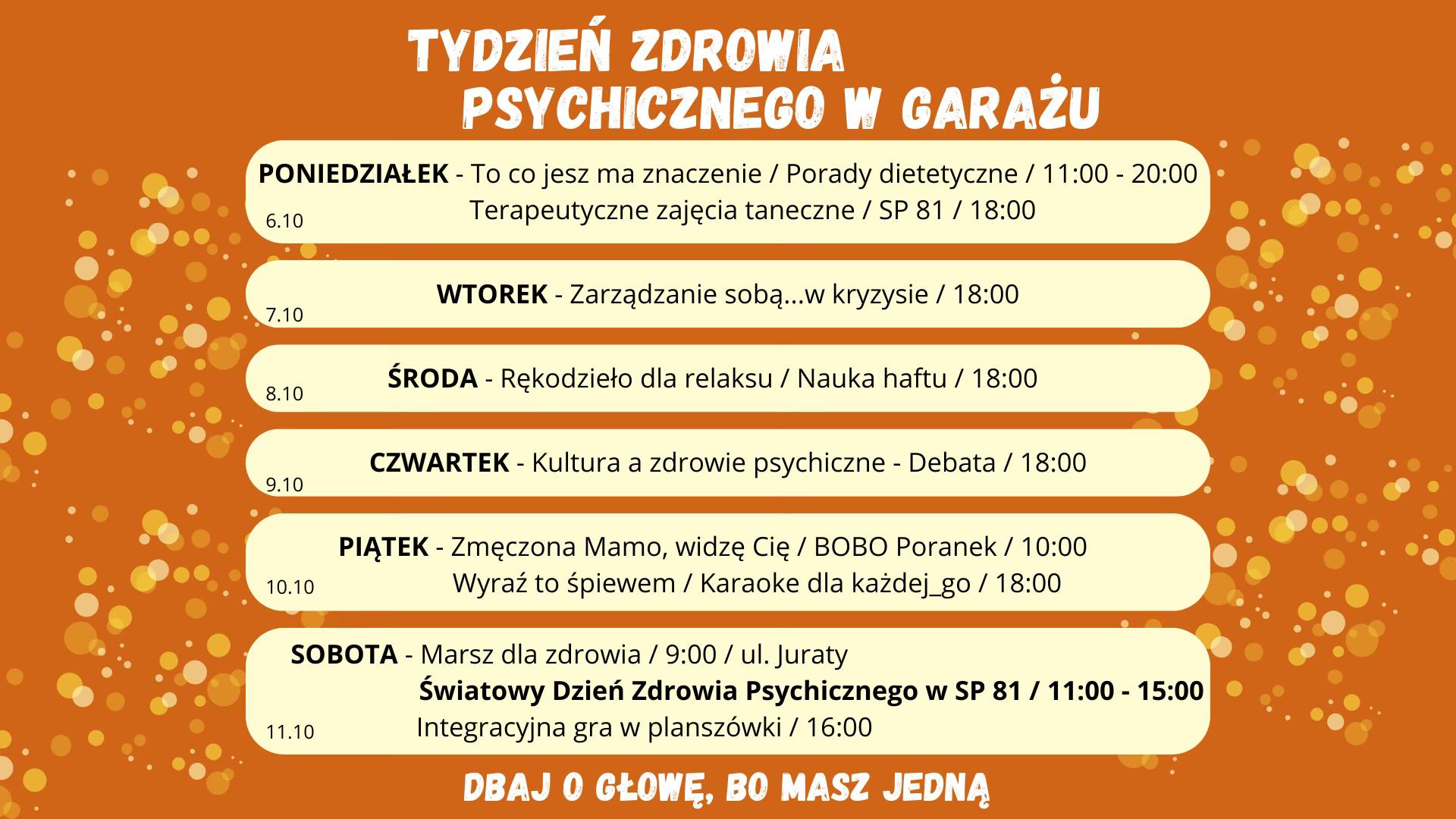 TYDZIEŃ ZDROWIA
PSYCHICZNEGO W GARAŻU

PONIEDZIAŁEK - To co jesz ma znaczenie / Porady dietetyczne / 11:00 - 20:00
Terapeutyczne zajęcia taneczne / SP 81 / 18:00
6.10

WTOREK - Zarządzanie sobą...w kryzysie / 18:00
7.10

ŚRODA - Rękodzieło dla relaksu / Nauka haftu / 18:00
8.10

CZWARTEK - Kultura a zdrowie psychiczne - Debata / 18:00
9.10

PIĄTEK - Zmęczona Mamo, widzę Cię / BOBO Poranek / 10:00
Wyraź to śpiewem / Karaoke dla każdej_go / 18:00
10.10

SOBOTA - Marsz dla zdrowia / 9:00 / ul. Juraty
Światowy Dzień Zdrowia Psychicznego w SP 81 / 11:00 - 15:00
Integracyjna gra w planszówki / 16:00
11.10

DBAJ O GŁOWĘ, BO MASZ JEDNĄ